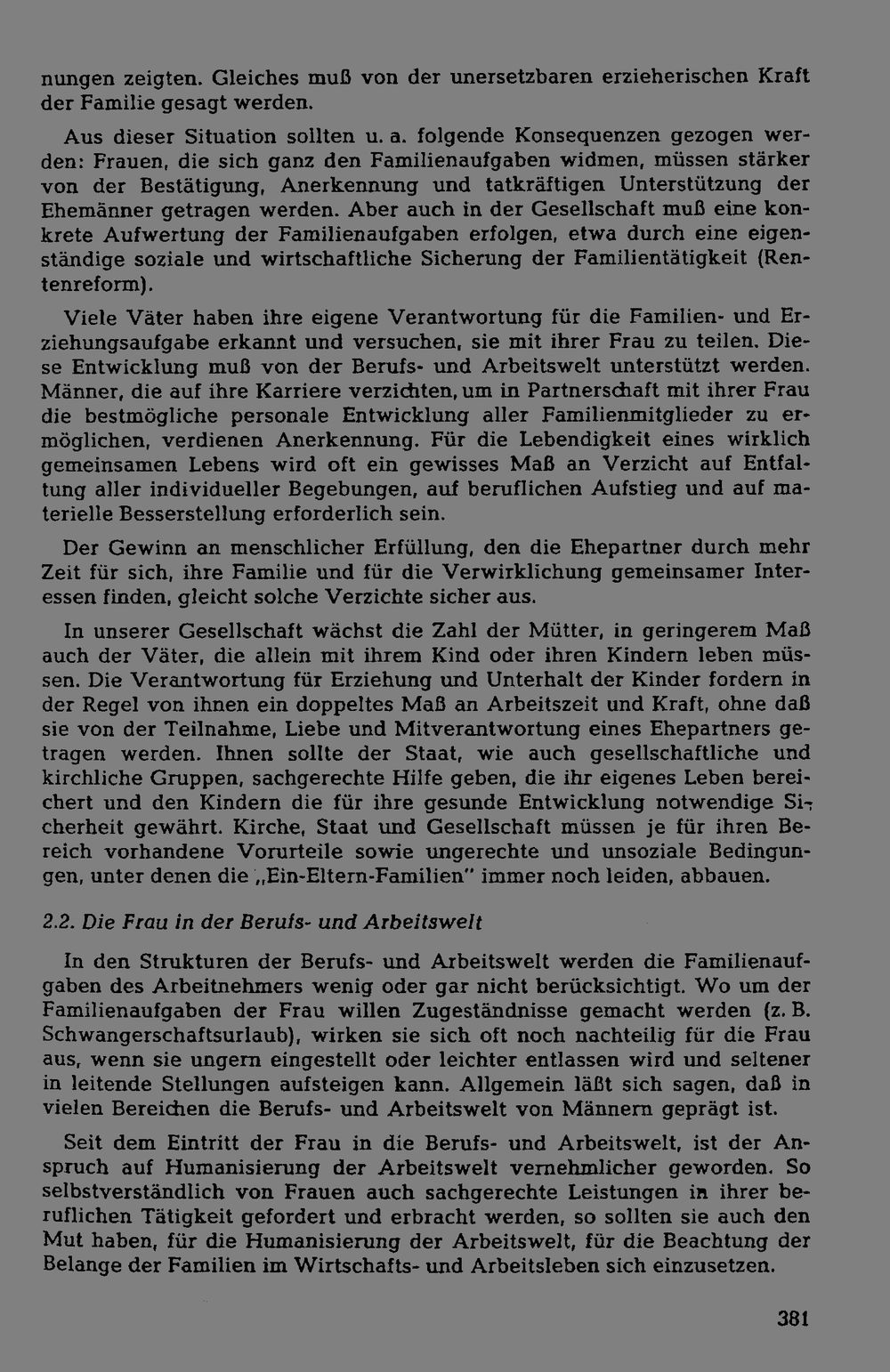 nungen zeigten. Gleiches muß von der unersetzbaren erzieherischen Kraft der Familie gesagt werden.

Aus dieser Situation sollten u. a. folgende Konsequenzen gezogen werden: Frauen, die sich ganz den Familienaufgaben widmen, müssen stärker von der Bestätigung, Anerkennung und tatkräftigen Unterstützung der Ehemänner getragen werden. Aber auch in der Gesellschaft muß eine konkrete Aufwertung der Familienaufgaben erfolgen, etwa durch eine eigenständige soziale und wirtschaftliche Sicherung der Familientätigkeit (Rentenreform).

Viele Väter haben ihre eigene Verantwortung für die Familien- und Erziehungsaufgabe erkannt und versuchen, sie mit ihrer Frau zu teilen. Diese Entwicklung muß von der Berufs- und Arbeitswelt unterstützt werden. Männer, die auf ihre Karriere verzichten, um in Partnerschaft mit ihrer Frau die bestmögliche personale Entwicklung aller Familienmitglieder zu ermöglichen, verdienen Anerkennung. Für die Lebendigkeit eines wirklich gemeinsamen Lebens wird oft ein gewisses Maß an Verzicht auf Entfaltung aller individueller Begebungen, auf beruflichen Aufstieg und auf materielle Besserstellung erforderlich sein.

Der Gewinn an menschlicher Erfüllung, den die Ehepartner durch mehr Zeit für sich, ihre Familie und für die Verwirklichung gemeinsamer Interessen finden, gleicht solche Verzichte sicher aus.

In unserer Gesellschaft wächst die Zahl der Mütter, in geringerem Maß auch der Väter, die allein mit ihrem Kind oder ihren Kindern leben müssen. Die Verantwortung für Erziehung und Unterhalt der Kinder fordern in der Regel von ihnen ein doppeltes Maß an Arbeitszeit und Kraft, ohne daß sie von der Teilnahme, Liebe und Mitverantwortung eines Ehepartners getragen werden. Ihnen sollte der Staat, wie auch gesellschaftliche und kirchliche Gruppen, sachgerechte Hilfe geben, die ihr eigenes Leben bereichert und den Kindern die für ihre gesunde Entwicklung notwendige Sicherheit gewährt. Kirche, Staat und Gesellschaft müssen je für ihren Bereich vorhandene Vorurteile sowie ungerechte und unsoziale Bedingungen, unter denen die „Ein-Eltern-Familien" immer noch leiden, abbauen.

2.2. Die Frau in der Berufs- und Arbeitswelt

In den Strukturen der Berufs- und Arbeitswelt werden die Familienaufgaben des Arbeitnehmers wenig oder gar nicht berücksichtigt. Wo um der Familienaufgaben der Frau willen Zugeständnisse gemacht werden (z. B. Schwangerschaftsurlaub), wirken sie sich oft noch nachteilig für die Frau aus, wenn sie ungern eingestellt oder leichter entlassen wird und seltener in leitende Stellungen aufsteigen kann. Allgemein läßt sich sagen, daß in vielen Bereichen die Berufs- und Arbeitswelt von Männern geprägt ist.

Seit dem Eintritt der Frau in die Berufs- und Arbeitswelt, ist der Anspruch auf Humanisierung der Arbeitswelt vernehmlicher geworden. So selbstverständlich von Frauen auch sachgerechte Leistungen in ihrer beruflichen Tätigkeit gefordert und erbracht werden, so sollten sie auch den Mut haben, für die Humanisierung der Arbeitswelt, für die Beachtung der Belange der Familien im Wirtschafts- und Arbeitsleben sich einzusetzen.

381